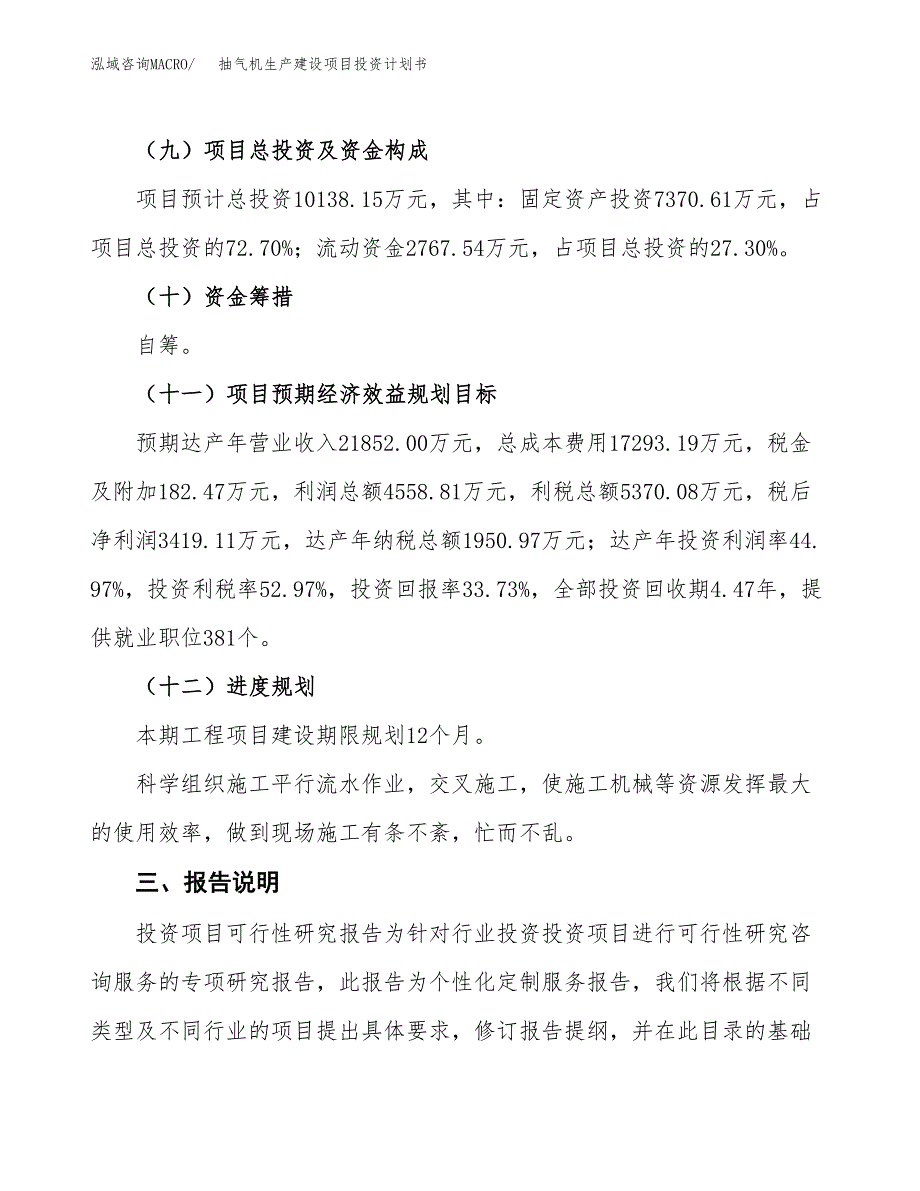 泓域咨询MACRO/　抽气机生产建设项目投资计划书

（九）项目总投资及资金构成

项目预计总投资10138.15万元，其中：固定资产投资7370.61万元，占项目总投资的72.70%；流动资金2767.54万元，占项目总投资的27.30%。

（十）资金筹措

自筹。

（十一）项目预期经济效益规划目标

预期达产年营业收入21852.00万元，总成本费用17293.19万元，税金及附加182.47万元，利润总额4558.81万元，利税总额5370.08万元，税后净利润3419.11万元，达产年纳税总额1950.97万元；达产年投资利润率44.97%，投资利税率52.97%，投资回报率33.73%，全部投资回收期4.47年，提供就业职位381个。

（十二）进度规划

本期工程项目建设期限规划12个月。

科学组织施工平行流水作业，交叉施工，使施工机械等资源发挥最大的使用效率，做到现场施工有条不紊，忙而不乱。

三、报告说明

投资项目可行性研究报告为针对行业投资投资项目进行可行性研究咨询服务的专项研究报告，此报告为个性化定制服务报告，我们将根据不同类型及不同行业的项目提出具体要求，修订报告提纲，并在此目录的基础